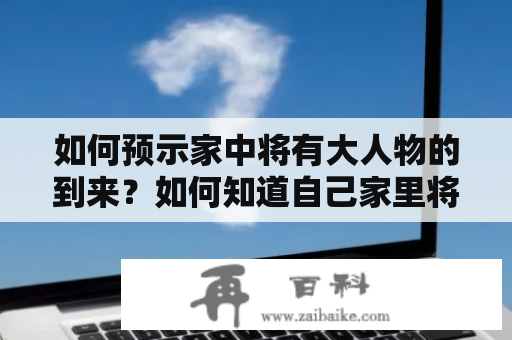 如何预示家中将有大人物的到来？如何知道自己家里将

再 百科
www.zaibaike.com